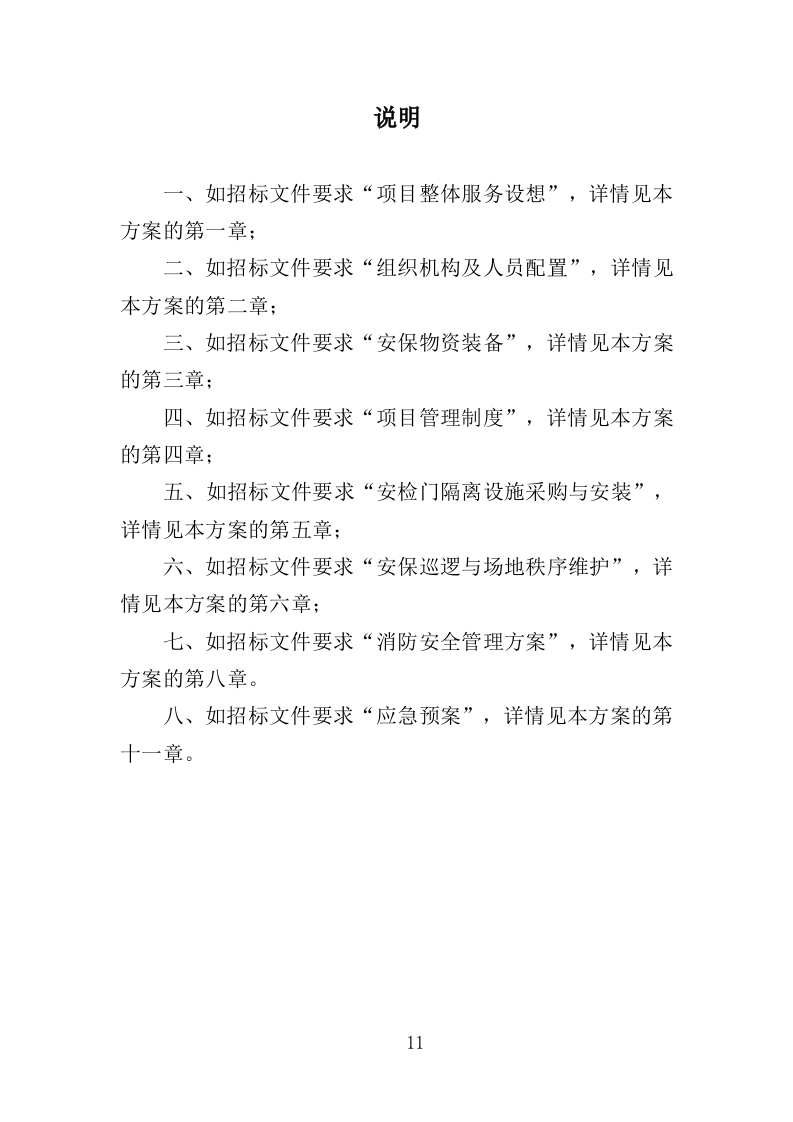 说明

一、如招标文件要求“项目整体服务设想”，详情见本方案的第一章；

二、如招标文件要求“组织机构及人员配置”，详情见本方案的第二章；

三、如招标文件要求“安保物资装备”，详情见本方案的第三章；

四、如招标文件要求“项目管理制度”，详情见本方案的第四章；

五、如招标文件要求“安检门隔离设施采购与安装”，详情见本方案的第五章；

六、如招标文件要求“安保巡逻与场地秩序维护”，详情见本方案的第六章；

七、如招标文件要求“消防安全管理方案”，详情见本方案的第八章。

八、如招标文件要求“应急预案”，详情见本方案的第十一章。

11